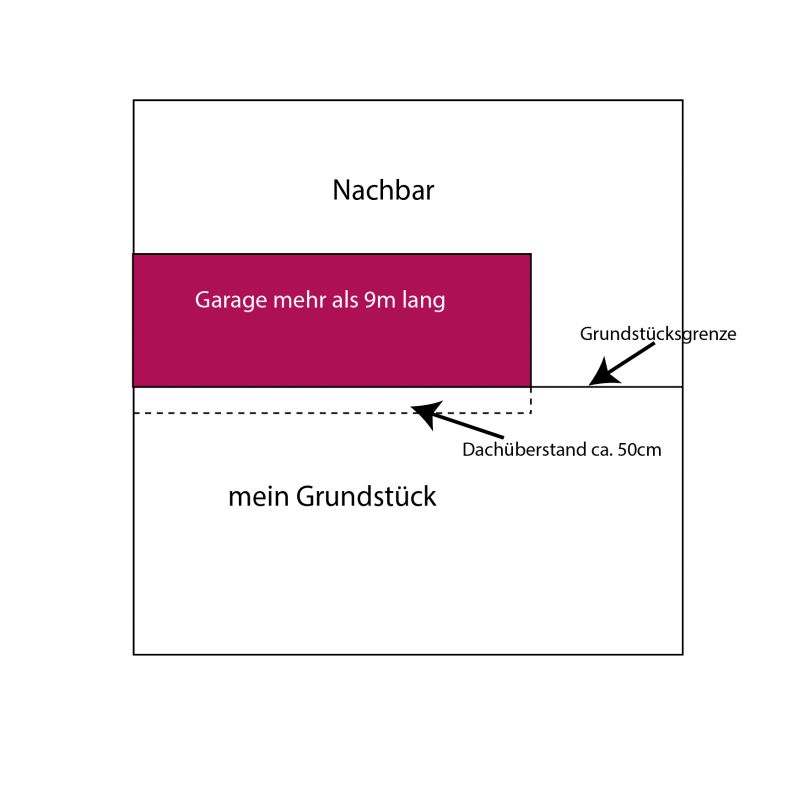 Nachbar

Garage mehr als 9m lang

Grundstücksgrenze

Dachüberstand ca. 50cm

mein Grundstück